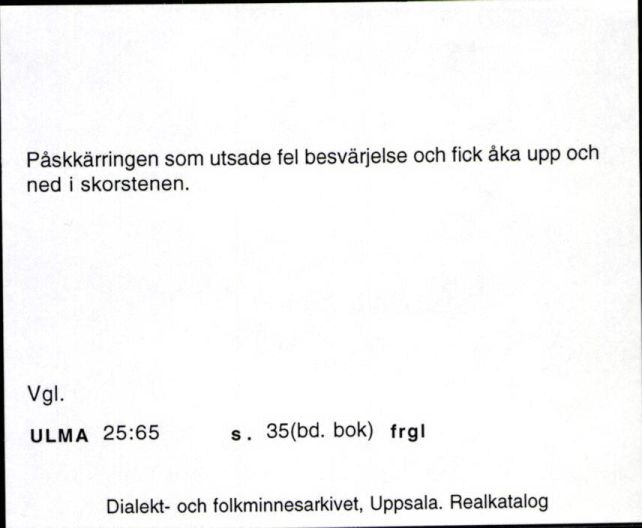 Påskkärringen som utsade fel besvärjelse och fick åka upp och ned i skorstenen.

Vgl.

ULMA 25:65 s. 35(bd. bok) frgl

Dialekt- och folkminnesarkivet, Uppsala. Realkatalog